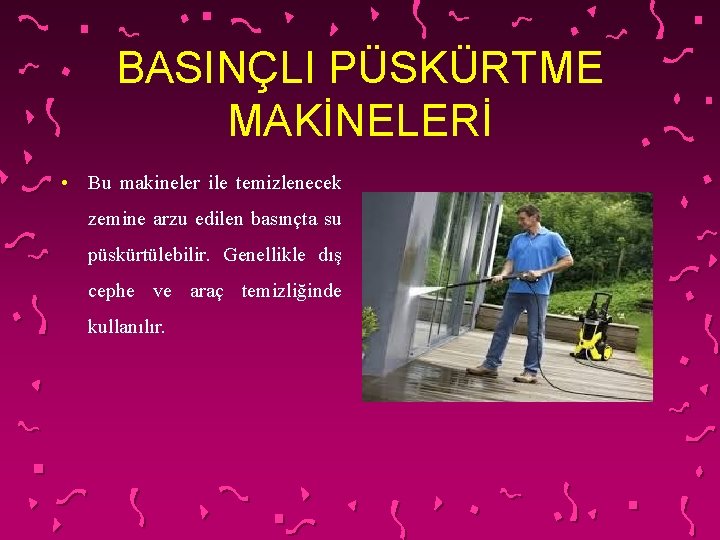 BASINÇLI PÜSKÜRTME MAKİNELERİ

• Bu makineler ile temizlenecek zemine arzu edilen basınçta su püskürtülebilir. Genellikle dış cephe ve araç temizliğinde kullanılır.